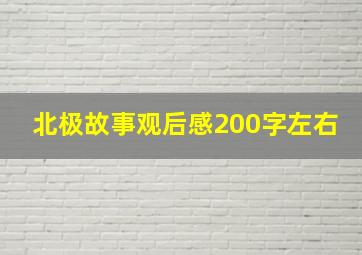 北极故事观后感200字左右